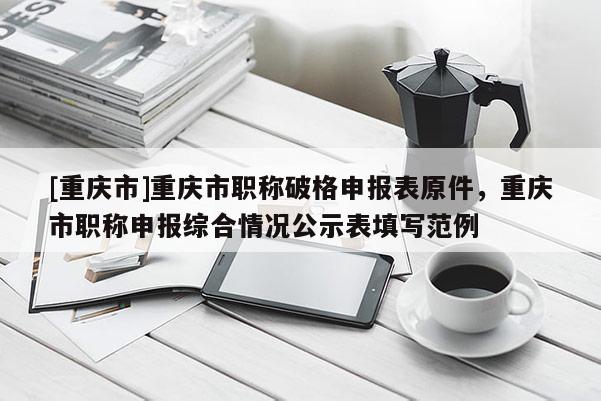 [重庆市]重庆市职称破格申报表原件，重庆市职称申报综合情况公示表填写范例